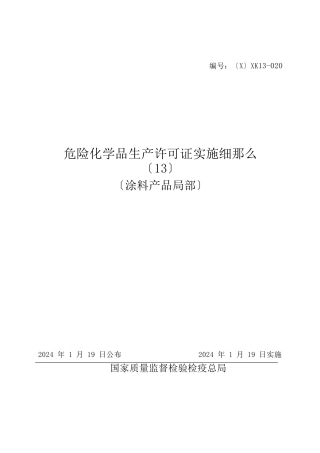 编号：〔X〕XK13-020

危险化学品生产许可证实施细那么
〔13〕
〔涂料产品局部〕

2024 年 1 月 19 日公布

2024 年 1 月 19 日实施

国家质量监督检验检疫总局